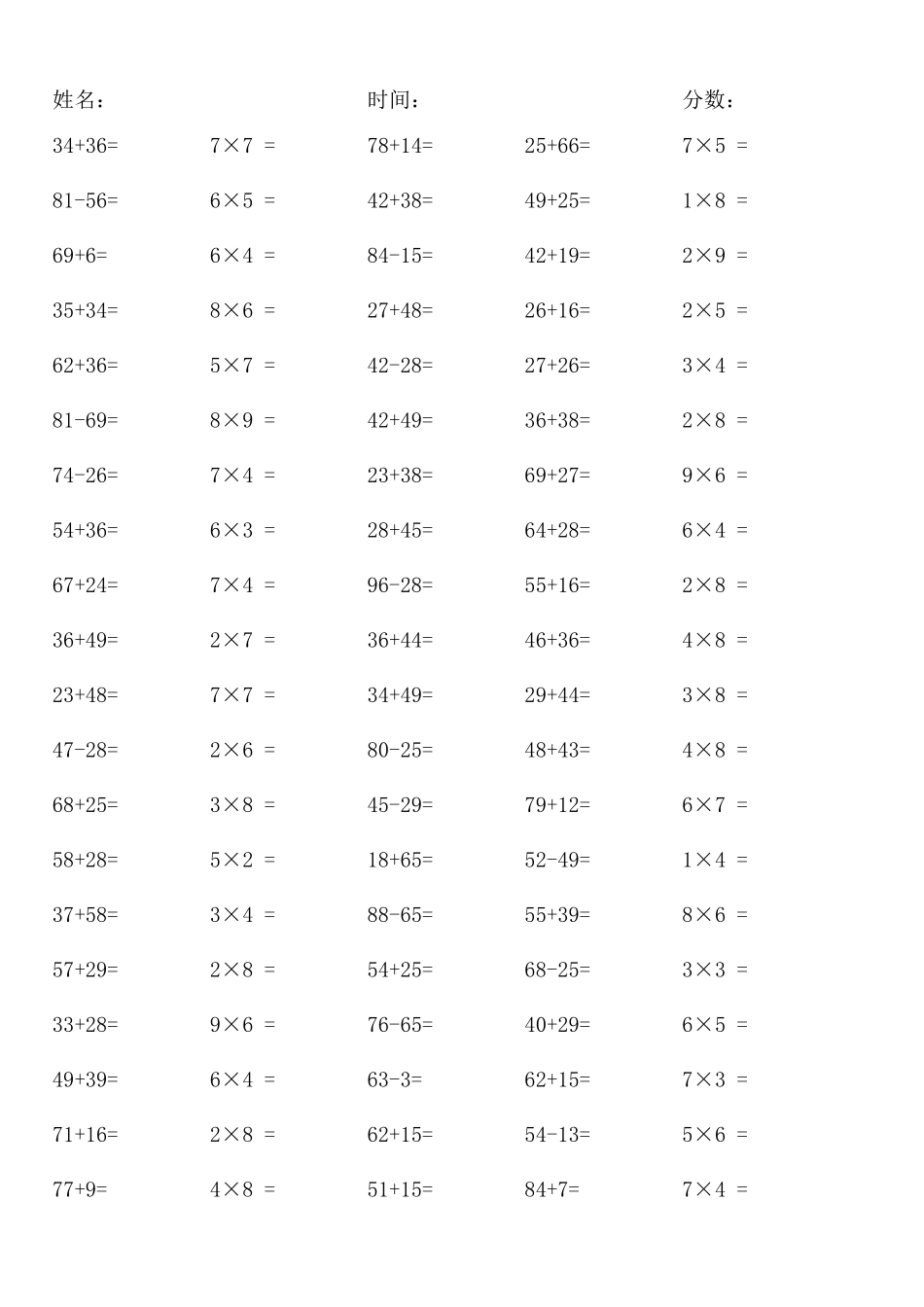 姓名：　　　　　时间：　　　　　分数：

| | | | | |
|---|---|---|---|---|
| $34+36=$ | $7\times7=$ | $78+14=$ | $25+66=$ | $7\times5=$ |
| $81-56=$ | $6\times5=$ | $42+38=$ | $49+25=$ | $1\times8=$ |
| $69+6=$ | $6\times4=$ | $84-15=$ | $42+19=$ | $2\times9=$ |
| $35+34=$ | $8\times6=$ | $27+48=$ | $26+16=$ | $2\times5=$ |
| $62+36=$ | $5\times7=$ | $42-28=$ | $27+26=$ | $3\times4=$ |
| $81-69=$ | $8\times9=$ | $42+49=$ | $36+38=$ | $2\times8=$ |
| $74-26=$ | $7\times4=$ | $23+38=$ | $69+27=$ | $9\times6=$ |
| $54+36=$ | $6\times3=$ | $28+45=$ | $64+28=$ | $6\times4=$ |
| $67+24=$ | $7\times4=$ | $96-28=$ | $55+16=$ | $2\times8=$ |
| $36+49=$ | $2\times7=$ | $36+44=$ | $46+36=$ | $4\times8=$ |
| $23+48=$ | $7\times7=$ | $34+49=$ | $29+44=$ | $3\times8=$ |
| $47-28=$ | $2\times6=$ | $80-25=$ | $48+43=$ | $4\times8=$ |
| $68+25=$ | $3\times8=$ | $45-29=$ | $79+12=$ | $6\times7=$ |
| $58+28=$ | $5\times2=$ | $18+65=$ | $52-49=$ | $1\times4=$ |
| $37+58=$ | $3\times4=$ | $88-65=$ | $55+39=$ | $8\times6=$ |
| $57+29=$ | $2\times8=$ | $54+25=$ | $68-25=$ | $3\times3=$ |
| $33+28=$ | $9\times6=$ | $76-65=$ | $40+29=$ | $6\times5=$ |
| $49+39=$ | $6\times4=$ | $63-3=$ | $62+15=$ | $7\times3=$ |
| $71+16=$ | $2\times8=$ | $62+15=$ | $54-13=$ | $5\times6=$ |
| $77+9=$ | $4\times8=$ | $51+15=$ | $84+7=$ | $7\times4=$ |